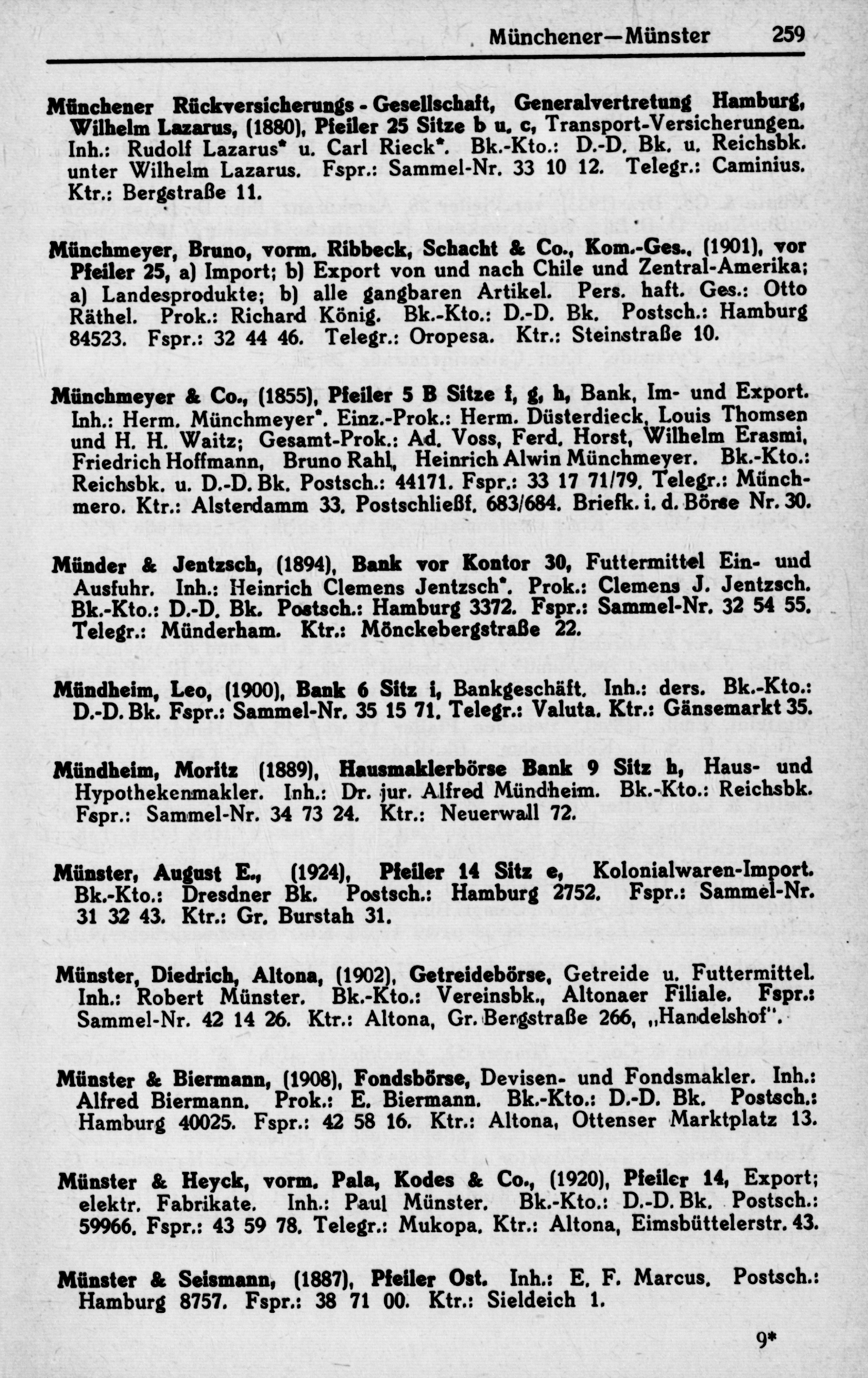 Münchener—Münster 259

Münchener Rückversicherungs - Gesellschaft, Generalvertretung Hamburg, Wilhelm Lazarus, (1880), Pfeiler 25 Sitze b u. c, Transport-Versicherungen. Inh.: Rudolf Lazarus* u. Carl Rieck*. Bk.-Kto.: D.-D. Bk. u. Reichsbk. unter Wilhelm Lazarus. Fspr.: Sammel-Nr. 33 10 12. Telegr.: Caminius. Ktr.: Bergstraße 11.

Münchmeyer, Bruno, vorm. Ribbeck, Schacht & Co., Kom.-Ges., (1901), vor Pfeiler 25, a) Import; b) Export von und nach Chile und Zentral-Amerika; a) Landesprodukte; b) alle gangbaren Artikel. Pers. haft. Ges.: Otto Räthel. Prok.: Richard König. Bk.-Kto.: D.-D. Bk. Postsch.: Hamburg 84523. Fspr.: 32 44 46. Telegr.: Oropesa. Ktr.: Steinstraße 10.

Münchmeyer & Co., (1855), Pfeiler 5 B Sitze f, g, h, Bank, Im- und Export. Inh.: Herm. Münchmeyer*. Einz.-Prok.: Herm. Düsterdieck, Louis Thomsen und H. H. Waitz; Gesamt-Prok.: Ad. Voss, Ferd. Horst, Wilhelm Erasmi, Friedrich Hoffmann, Bruno Rahl, Heinrich Alwin Münchmeyer. Bk.-Kto.: Reichsbk. u. D.-D. Bk. Postsch.: 44171. Fspr.: 33 17 71/79. Telegr.: Münchmero. Ktr.: Alsterdamm 33. Postschließf. 683/684. Briefk. i. d. Börse Nr. 30.

Münder & Jentzsch, (1894), Bank vor Kontor 30, Futtermittel Ein- und Ausfuhr. Inh.: Heinrich Clemens Jentzsch*. Prok.: Clemens J. Jentzsch. Bk.-Kto.: D.-D. Bk. Postsch.: Hamburg 3372. Fspr.: Sammel-Nr. 32 54 55. Telegr.: Münderham. Ktr.: Mönckebergstraße 22.

Mündheim, Leo, (1900), Bank 6 Sitz i, Bankgeschäft. Inh.: ders. Bk.-Kto.: D.-D. Bk. Fspr.: Sammel-Nr. 35 15 71. Telegr.: Valuta. Ktr.: Gänsemarkt 35.

Mündheim, Moritz (1889), Hausmaklerbörse Bank 9 Sitz h, Haus- und Hypothekenmakler. Inh.: Dr. jur. Alfred Mündheim. Bk.-Kto.: Reichsbk. Fspr.: Sammel-Nr. 34 73 24. Ktr.: Neuerwall 72.

Münster, August E., (1924), Pfeiler 14 Sitz e, Kolonialwaren-Import. Bk.-Kto.: Dresdner Bk. Postsch.: Hamburg 2752. Fspr.: Sammel-Nr. 31 32 43. Ktr.: Gr. Burstah 31.

Münster, Diedrich, Altona, (1902), Getreidebörse, Getreide u. Futtermittel. Inh.: Robert Münster. Bk.-Kto.: Vereinsbk., Altonaer Filiale. Fspr.: Sammel-Nr. 42 14 26. Ktr.: Altona, Gr. Bergstraße 266, „Handelshof".

Münster & Biermann, (1908), Fondsbörse, Devisen- und Fondsmakler. Inh.: Alfred Biermann. Prok.: E. Biermann. Bk.-Kto.: D.-D. Bk. Postsch.: Hamburg 40025. Fspr.: 42 58 16. Ktr.: Altona, Ottenser Marktplatz 13.

Münster & Heyck, vorm. Pala, Kodes & Co., (1920), Pfeiler 14, Export; elektr. Fabrikate. Inh.: Paul Münster. Bk.-Kto.: D.-D. Bk. Postsch.: 59966. Fspr.: 43 59 78. Telegr.: Mukopa. Ktr.: Altona, Eimsbüttelerstr. 43.

Münster & Seismann, (1887), Pfeiler Ost. Inh.: E. F. Marcus. Postsch.: Hamburg 8757. Fspr.: 38 71 00. Ktr.: Sieldeich 1.

9*